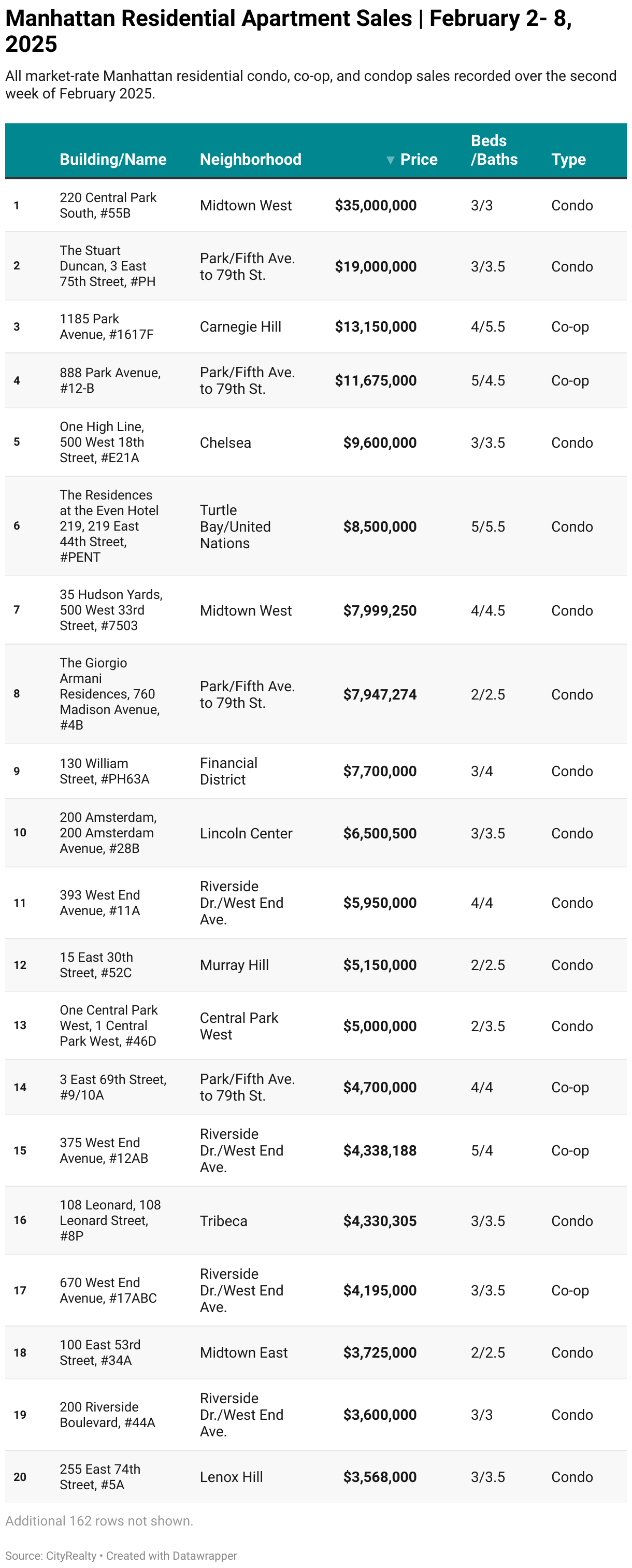 Manhattan Residential Apartment Sales | February 2- 8, 2025

All market-rate Manhattan residential condo, co-op, and condop sales recorded over the second week of February 2025.

| | Building/Name | Neighborhood | ▼ Price | Beds /Baths | Type |
|---|---|---|---|---|---|
| 1 | 220 Central Park South, #55B | Midtown West | $35,000,000 | 3/3 | Condo |
| 2 | The Stuart Duncan, 3 East 75th Street, #PH | Park/Fifth Ave. to 79th St. | $19,000,000 | 3/3.5 | Condo |
| 3 | 1185 Park Avenue, #1617F | Carnegie Hill | $13,150,000 | 4/5.5 | Co-op |
| 4 | 888 Park Avenue, #12-B | Park/Fifth Ave. to 79th St. | $11,675,000 | 5/4.5 | Co-op |
| 5 | One High Line, 500 West 18th Street, #E21A | Chelsea | $9,600,000 | 3/3.5 | Condo |
| 6 | The Residences at the Even Hotel 219, 219 East 44th Street, #PENT | Turtle Bay/United Nations | $8,500,000 | 5/5.5 | Condo |
| 7 | 35 Hudson Yards, 500 West 33rd Street, #7503 | Midtown West | $7,999,250 | 4/4.5 | Condo |
| 8 | The Giorgio Armani Residences, 760 Madison Avenue, #4B | Park/Fifth Ave. to 79th St. | $7,947,274 | 2/2.5 | Condo |
| 9 | 130 William Street, #PH63A | Financial District | $7,700,000 | 3/4 | Condo |
| 10 | 200 Amsterdam, 200 Amsterdam Avenue, #28B | Lincoln Center | $6,500,500 | 3/3.5 | Condo |
| 11 | 393 West End Avenue, #11A | Riverside Dr./West End Ave. | $5,950,000 | 4/4 | Condo |
| 12 | 15 East 30th Street, #52C | Murray Hill | $5,150,000 | 2/2.5 | Condo |
| 13 | One Central Park West, 1 Central Park West, #46D | Central Park West | $5,000,000 | 2/3.5 | Condo |
| 14 | 3 East 69th Street, #9/10A | Park/Fifth Ave. to 79th St. | $4,700,000 | 4/4 | Co-op |
| 15 | 375 West End Avenue, #12AB | Riverside Dr./West End Ave. | $4,338,188 | 5/4 | Co-op |
| 16 | 108 Leonard, 108 Leonard Street, #8P | Tribeca | $4,330,305 | 3/3.5 | Condo |
| 17 | 670 West End Avenue, #17ABC | Riverside Dr./West End Ave. | $4,195,000 | 3/3.5 | Co-op |
| 18 | 100 East 53rd Street, #34A | Midtown East | $3,725,000 | 2/2.5 | Condo |
| 19 | 200 Riverside Boulevard, #44A | Riverside Dr./West End Ave. | $3,600,000 | 3/3 | Condo |
| 20 | 255 East 74th Street, #5A | Lenox Hill | $3,568,000 | 3/3.5 | Condo |

Additional 162 rows not shown.

Source: CityRealty • Created with Datawrapper